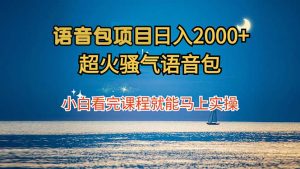 语音包项目日入2000+
超火骚气语音包

小白看完课程就能马上实操